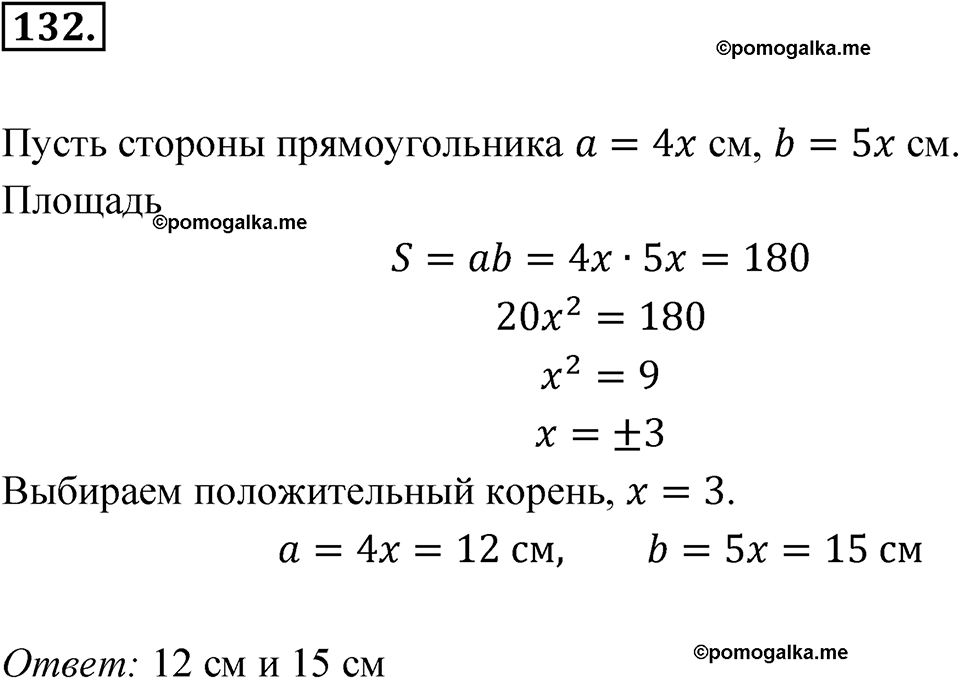 132.

©pomogalka.me

Пусть стороны прямоугольника $a = 4x$ см, $b = 5x$ см. Площадь

©pomogalka.me

$S = ab = 4x \cdot 5x = 180$

$20x^2 = 180$

$x^2 = 9$

$x = \pm 3$

Выбираем положительный корень, $x = 3$.

$a = 4x = 12$ см, $b = 5x = 15$ см

Ответ: 12 см и 15 см

©pomogalka.me